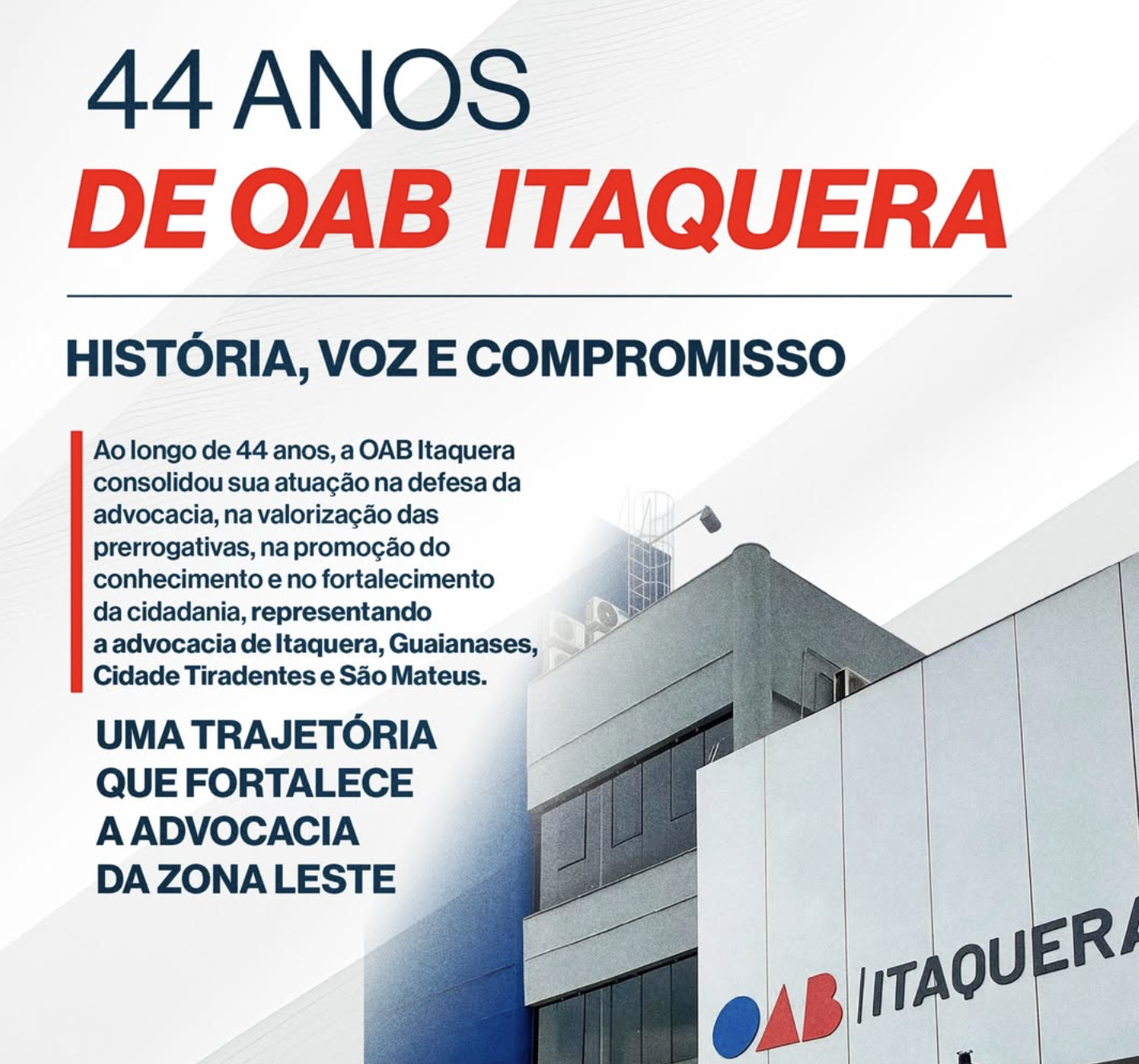 44 ANOS
DE OAB ITAQUERA

HISTÓRIA, VOZ E COMPROMISSO

Ao longo de 44 anos, a OAB Itaquera consolidou sua atuação na defesa da advocacia, na valorização das prerrogativas, na promoção do conhecimento e no fortalecimento da cidadania, representando a advocacia de Itaquera, Guaianases, Cidade Tiradentes e São Mateus.

UMA TRAJETÓRIA
QUE FORTALECE
A ADVOCACIA
DA ZONA LESTE

OAB | ITAQUERA